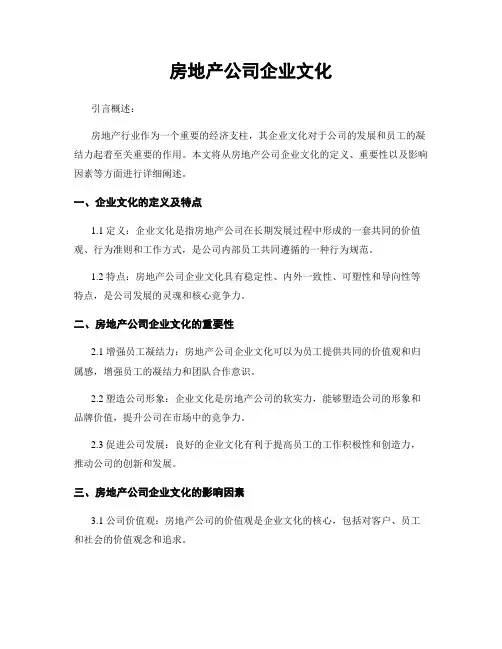 房地产公司企业文化

引言概述：

房地产行业作为一个重要的经济支柱，其企业文化对于公司的发展和员工的凝结力起着至关重要的作用。本文将从房地产公司企业文化的定义、重要性以及影响因素等方面进行详细阐述。

一、企业文化的定义及特点

1.1 定义：企业文化是指房地产公司在长期发展过程中形成的一套共同的价值观、行为准则和工作方式，是公司内部员工共同遵循的一种行为规范。

1.2 特点：房地产公司企业文化具有稳定性、内外一致性、可塑性和导向性等特点，是公司发展的灵魂和核心竞争力。

二、房地产公司企业文化的重要性

2.1 增强员工凝结力：房地产公司企业文化可以为员工提供共同的价值观和归属感，增强员工的凝结力和团队合作意识。

2.2 塑造公司形象：企业文化是房地产公司的软实力，能够塑造公司的形象和品牌价值，提升公司在市场中的竞争力。

2.3 促进公司发展：良好的企业文化有利于提高员工的工作积极性和创造力，推动公司的创新和发展。

三、房地产公司企业文化的影响因素

3.1 公司价值观：房地产公司的价值观是企业文化的核心，包括对客户、员工和社会的价值观念和追求。